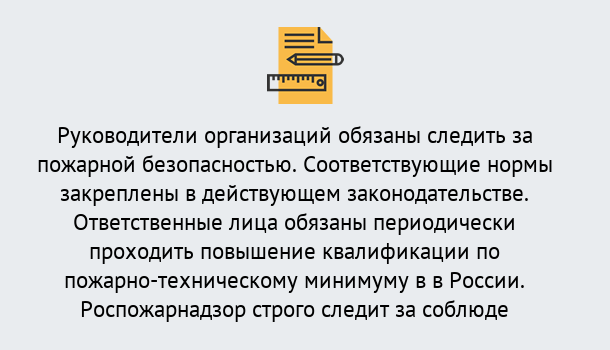 Руководители организаций обязаны следить за пожарной безопасностью. Соответствующие нормы закреплены в действующем законодательстве. Ответственные лица обязаны периодически проходить повышение квалификации по пожарно-техническому минимуму в в России. Роспожарнадзор строго следит за соблюде